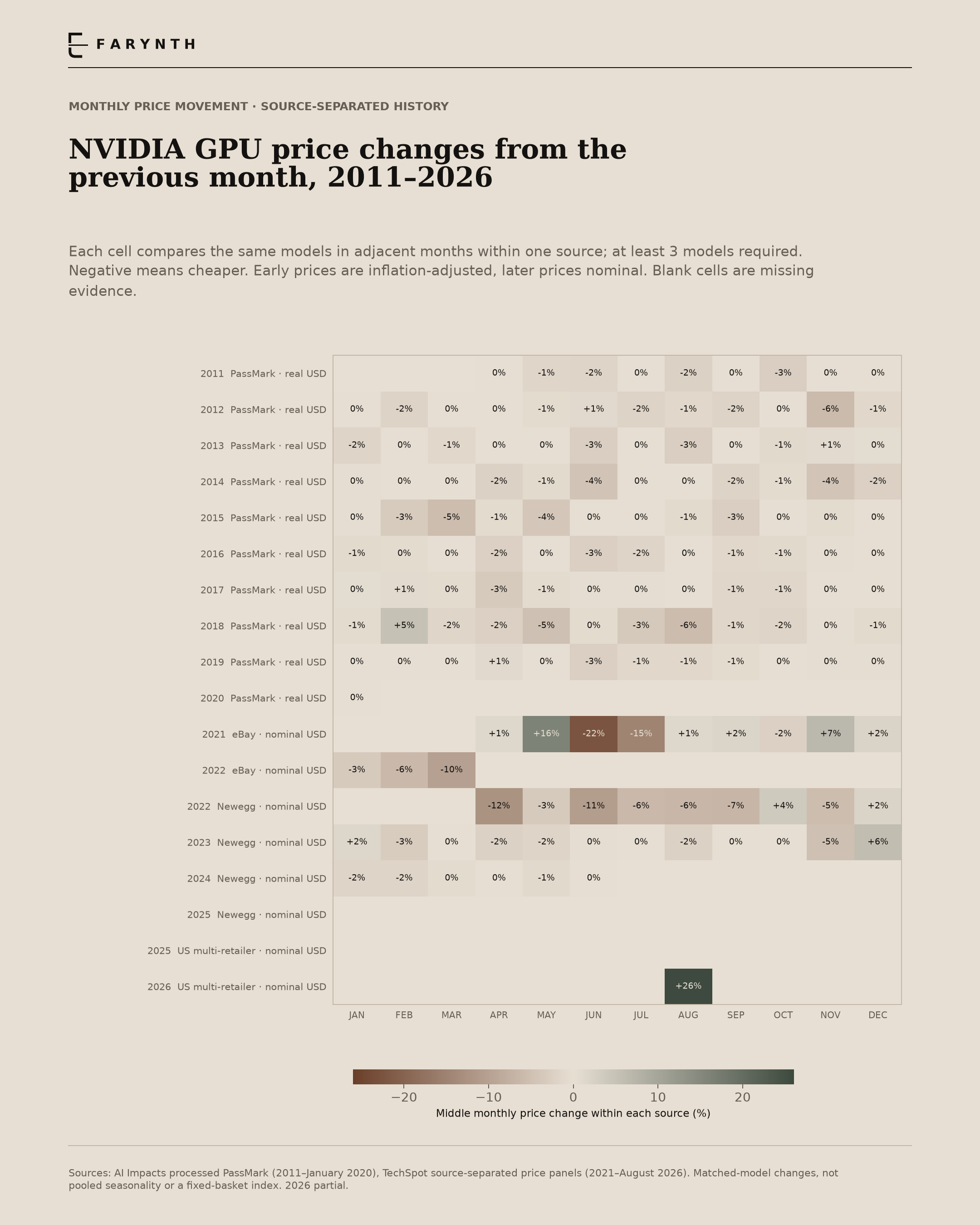 FARYNTH

MONTHLY PRICE MOVEMENT · SOURCE-SEPARATED HISTORY

NVIDIA GPU price changes from the previous month, 2011–2026

Each cell compares the same models in adjacent months within one source; at least 3 models required. Negative means cheaper. Early prices are inflation-adjusted, later prices nominal. Blank cells are missing evidence.

| | JAN | FEB | MAR | APR | MAY | JUN | JUL | AUG | SEP | OCT | NOV | DEC |
|---|---|---|---|---|---|---|---|---|---|---|---|---|
| 2011 PassMark · real USD | | | | 0% | -1% | -2% | 0% | -2% | 0% | -3% | 0% | 0% |
| 2012 PassMark · real USD | 0% | -2% | 0% | 0% | -1% | +1% | -2% | -1% | -2% | 0% | -6% | -1% |
| 2013 PassMark · real USD | -2% | 0% | -1% | 0% | 0% | -3% | 0% | -3% | 0% | -1% | +1% | 0% |
| 2014 PassMark · real USD | 0% | 0% | 0% | -2% | -1% | -4% | 0% | 0% | -2% | -1% | -4% | -2% |
| 2015 PassMark · real USD | 0% | -3% | -5% | -1% | -4% | 0% | 0% | -1% | -3% | 0% | 0% | 0% |
| 2016 PassMark · real USD | -1% | 0% | 0% | -2% | 0% | -3% | -2% | 0% | -1% | -1% | 0% | 0% |
| 2017 PassMark · real USD | 0% | +1% | 0% | -3% | -1% | 0% | 0% | 0% | -1% | -1% | 0% | 0% |
| 2018 PassMark · real USD | -1% | +5% | -2% | -2% | -5% | 0% | -3% | -6% | -1% | -2% | 0% | -1% |
| 2019 PassMark · real USD | 0% | 0% | 0% | +1% | 0% | -3% | -1% | -1% | -1% | 0% | 0% | 0% |
| 2020 PassMark · real USD | 0% | | | | | | | | | | | |
| 2021 eBay · nominal USD | | | | +1% | +16% | -22% | -15% | +1% | +2% | -2% | +7% | +2% |
| 2022 eBay · nominal USD | -3% | -6% | -10% | | | | | | | | | |
| 2022 Newegg · nominal USD | | | | -12% | -3% | -11% | -6% | -6% | -7% | +4% | -5% | +2% |
| 2023 Newegg · nominal USD | +2% | -3% | 0% | -2% | -2% | 0% | 0% | -2% | 0% | 0% | -5% | +6% |
| 2024 Newegg · nominal USD | -2% | -2% | 0% | 0% | -1% | 0% | | | | | | |
| 2025 Newegg · nominal USD | | | | | | | | | | | | |
| 2025 US multi-retailer · nominal USD | | | | | | | | | | | | |
| 2026 US multi-retailer · nominal USD | | | | | | | | +26% | | | | |

−20 −10 0 10 20
Middle monthly price change within each source (%)

Sources: AI Impacts processed PassMark (2011–January 2020), TechSpot source-separated price panels (2021–August 2026). Matched-model changes, not pooled seasonality or a fixed-basket index. 2026 partial.